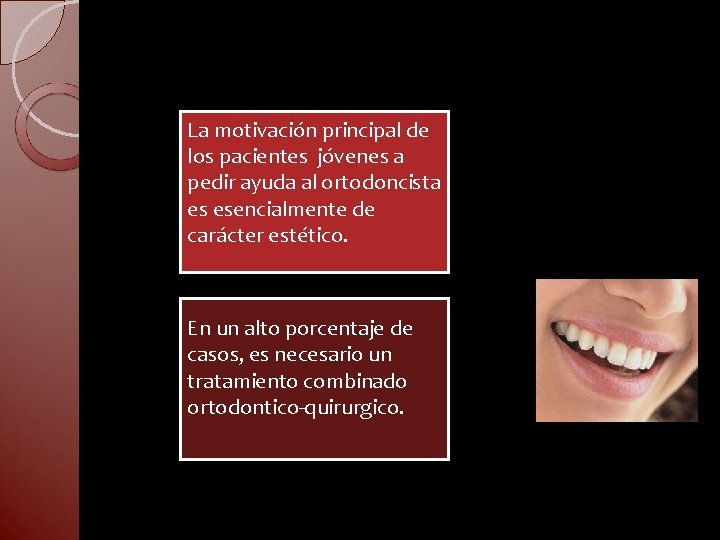 La motivación principal de los pacientes jóvenes a pedir ayuda al ortodoncista es esencialmente de carácter estético.

En un alto porcentaje de casos, es necesario un tratamiento combinado ortodontico-quirurgico.